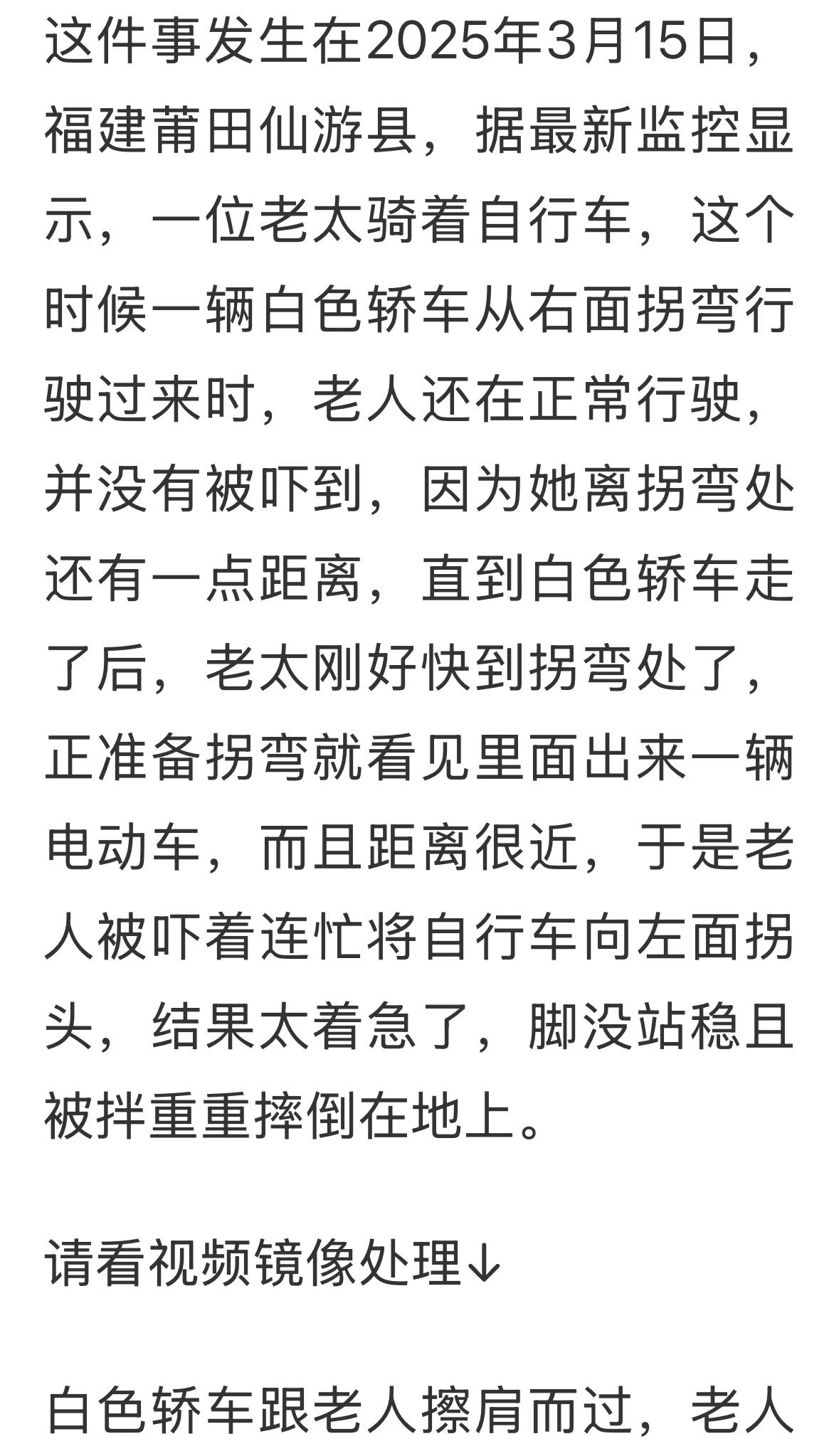 这件事发生在2025年3月15日，福建莆田仙游县，据最新监控显示，一位老太骑着自行车，这个时候一辆白色轿车从右面拐弯行驶过来时，老人还在正常行驶，并没有被吓到，因为她离拐弯处还有一点距离，直到白色轿车走了后，老太刚好快到拐弯处了，正准备拐弯就看见里面出来一辆电动车，而且距离很近，于是老人被吓着连忙将自行车向左面拐头，结果太着急了，脚没站稳且被拌重重摔倒在地上。

请看视频镜像处理↓

白色轿车跟老人擦肩而过，老人